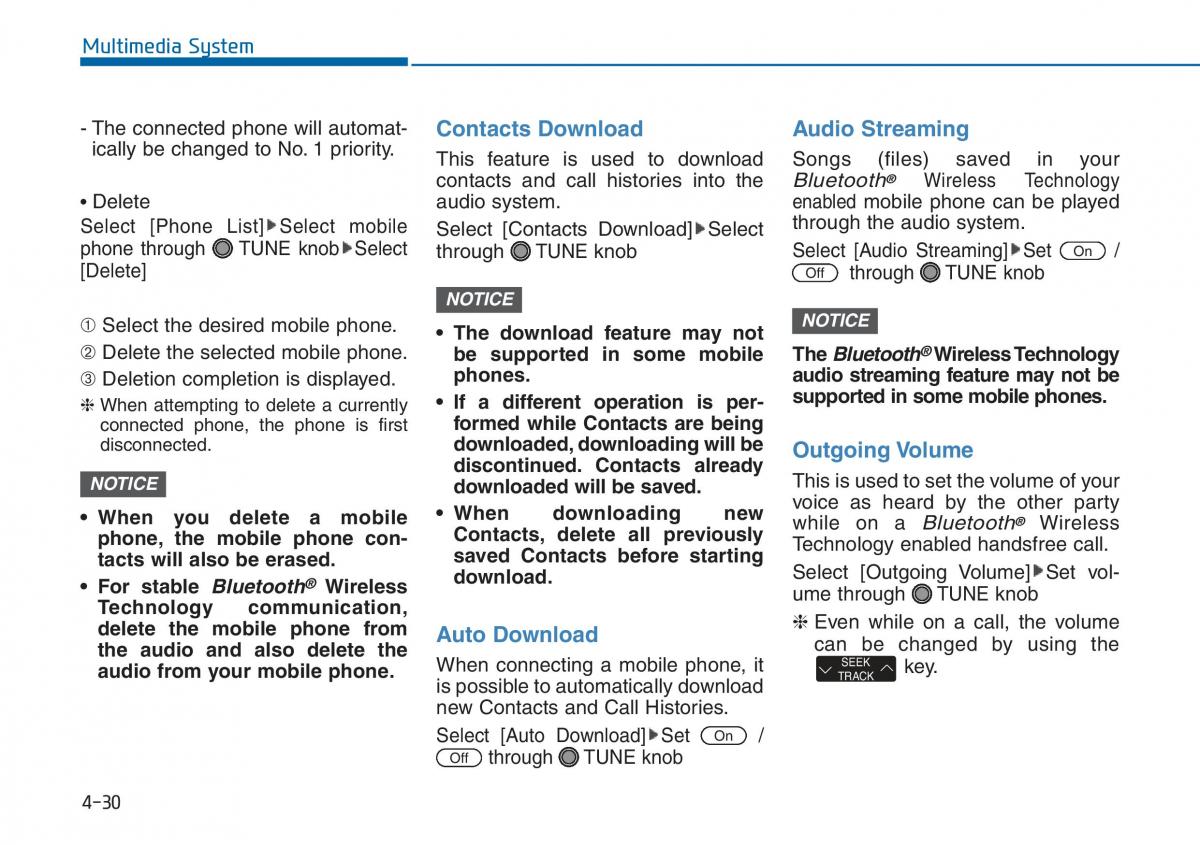 Multimedia System

- The connected phone will automatically be changed to No. 1 priority.

• Delete
Select [Phone List]▶Select mobile phone through TUNE knob▶Select [Delete]

① Select the desired mobile phone.
② Delete the selected mobile phone.
③ Deletion completion is displayed.
❈ When attempting to delete a currently connected phone, the phone is first disconnected.

NOTICE

• When you delete a mobile phone, the mobile phone contacts will also be erased.
• For stable Bluetooth® Wireless Technology communication, delete the mobile phone from the audio and also delete the audio from your mobile phone.

Contacts Download
This feature is used to download contacts and call histories into the audio system.
Select [Contacts Download]▶Select through TUNE knob

NOTICE

• The download feature may not be supported in some mobile phones.
• If a different operation is performed while Contacts are being downloaded, downloading will be discontinued. Contacts already downloaded will be saved.
• When downloading new Contacts, delete all previously saved Contacts before starting download.

Auto Download
When connecting a mobile phone, it is possible to automatically download new Contacts and Call Histories.
Select [Auto Download]▶Set On / Off through TUNE knob

Audio Streaming
Songs (files) saved in your Bluetooth® Wireless Technology enabled mobile phone can be played through the audio system.
Select [Audio Streaming]▶Set On / Off through TUNE knob

NOTICE

The Bluetooth® Wireless Technology audio streaming feature may not be supported in some mobile phones.

Outgoing Volume
This is used to set the volume of your voice as heard by the other party while on a Bluetooth® Wireless Technology enabled handsfree call.
Select [Outgoing Volume]▶Set volume through TUNE knob
❈ Even while on a call, the volume can be changed by using the SEEK TRACK key.

4-30